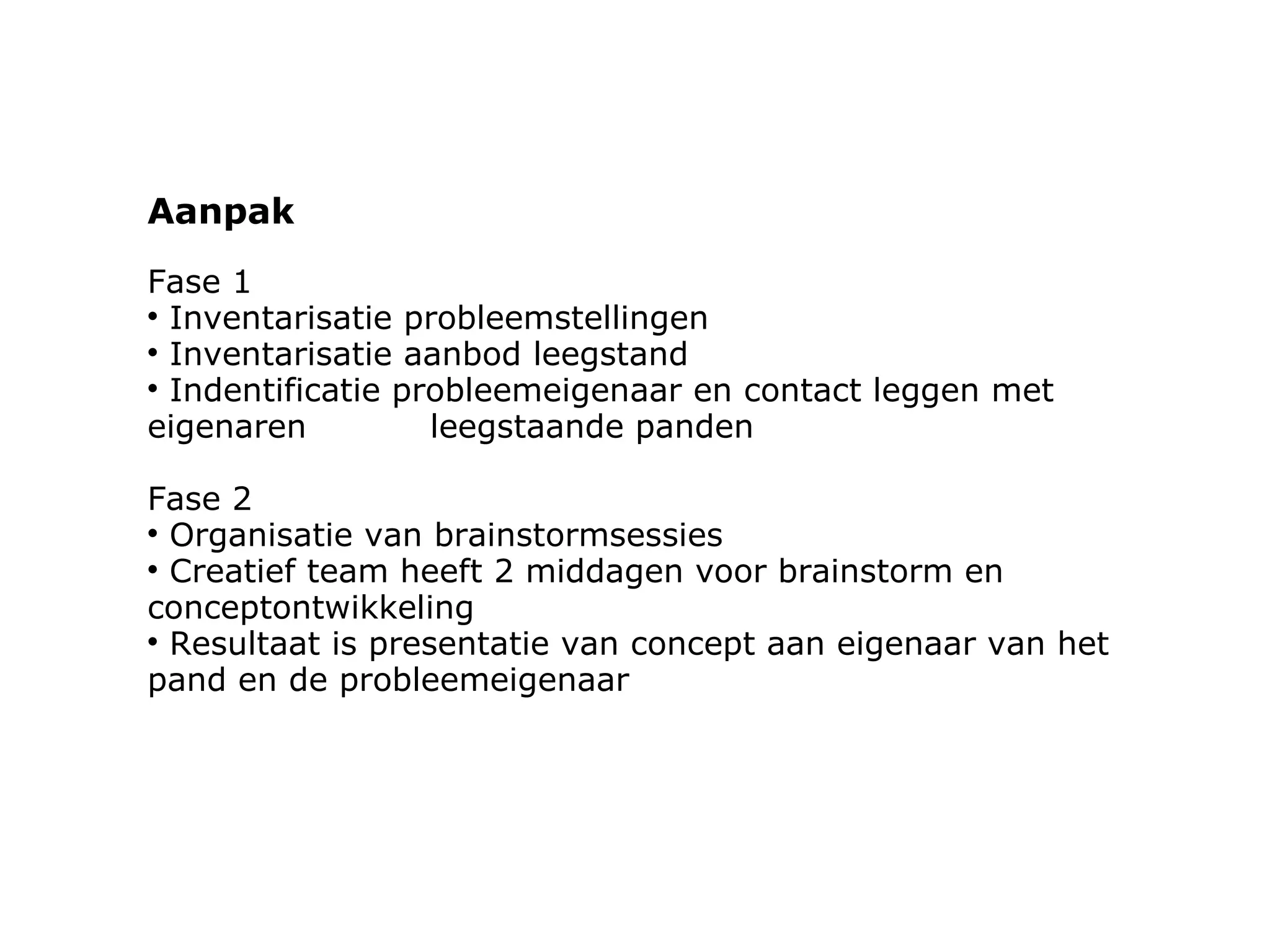 Aanpak

Fase 1
• Inventarisatie probleemstellingen
• Inventarisatie aanbod leegstand
• Indentificatie probleemeigenaar en contact leggen met eigenaren leegstaande panden

Fase 2
• Organisatie van brainstormsessies
• Creatief team heeft 2 middagen voor brainstorm en conceptontwikkeling
• Resultaat is presentatie van concept aan eigenaar van het pand en de probleemeigenaar